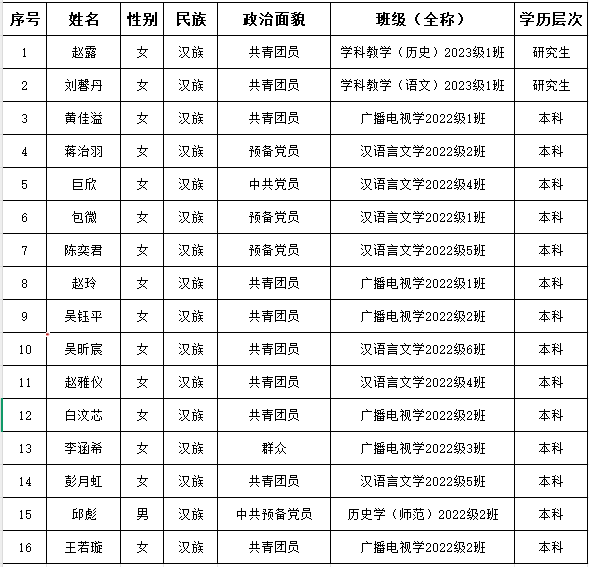 | 序号 | 姓名 | 性别 | 民族 | 政治面貌 | 班级（全称） | 学历层次 |
|---|---|---|---|---|---|---|
| 1 | 赵露 | 女 | 汉族 | 共青团员 | 学科教学（历史）2023级1班 | 研究生 |
| 2 | 刘馨丹 | 女 | 汉族 | 共青团员 | 学科教学（语文）2023级1班 | 研究生 |
| 3 | 黄佳溢 | 女 | 汉族 | 共青团员 | 广播电视学2022级1班 | 本科 |
| 4 | 蒋治羽 | 女 | 汉族 | 预备党员 | 汉语言文学2022级2班 | 本科 |
| 5 | 巨欣 | 女 | 汉族 | 中共党员 | 汉语言文学2022级4班 | 本科 |
| 6 | 包微 | 女 | 汉族 | 预备党员 | 汉语言文学2022级1班 | 本科 |
| 7 | 陈奕君 | 女 | 汉族 | 预备党员 | 汉语言文学2022级5班 | 本科 |
| 8 | 赵玲 | 女 | 汉族 | 共青团员 | 广播电视学2022级1班 | 本科 |
| 9 | 吴钰平 | 女 | 汉族 | 共青团员 | 广播电视学2022级2班 | 本科 |
| 10 | 吴昕宸 | 女 | 汉族 | 共青团员 | 汉语言文学2022级6班 | 本科 |
| 11 | 赵雅仪 | 女 | 汉族 | 共青团员 | 汉语言文学2022级4班 | 本科 |
| 12 | 白汶芯 | 女 | 汉族 | 共青团员 | 广播电视学2022级2班 | 本科 |
| 13 | 李涵希 | 女 | 汉族 | 群众 | 广播电视学2022级3班 | 本科 |
| 14 | 彭月虹 | 女 | 汉族 | 共青团员 | 汉语言文学2022级5班 | 本科 |
| 15 | 邱彪 | 男 | 汉族 | 中共预备党员 | 历史学（师范）2022级2班 | 本科 |
| 16 | 王若璇 | 女 | 汉族 | 共青团员 | 广播电视学2022级2班 | 本科 |